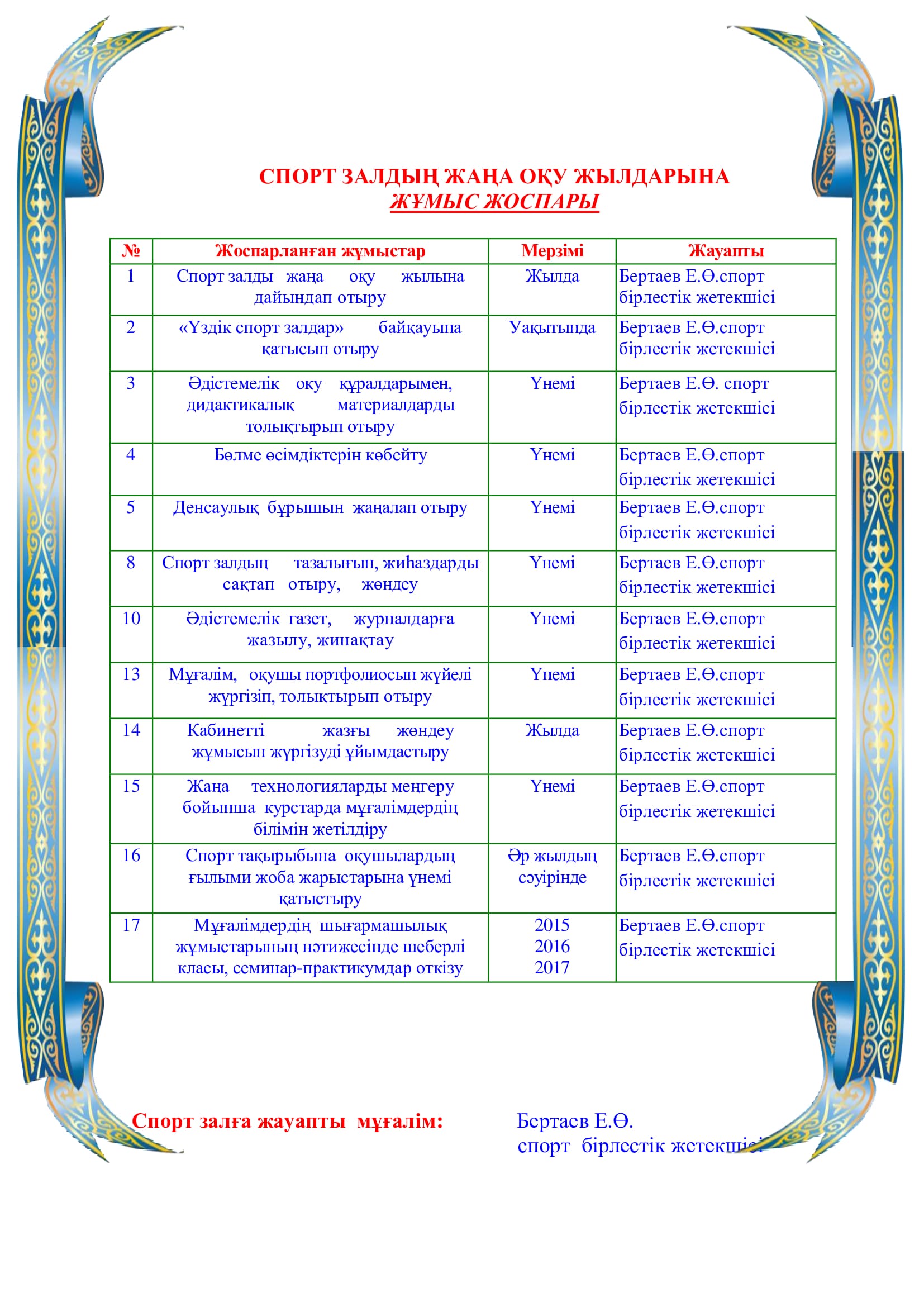 СПОРТ ЗАЛДЫҢ ЖАҢА ОҚУ ЖЫЛДАРЫНА
ЖҰМЫС ЖОСПАРЫ

| № | Жоспарланған жұмыстар | Мерзімі | Жауапты |
|---|---|---|---|
| 1 | Спорт залды жаңа оқу жылына дайындап отыру | Жылда | Бертаев Е.Ө.спорт бірлестік жетекшісі |
| 2 | «Үздік спорт залдар» байқауына қатысып отыру | Уақытында | Бертаев Е.Ө.спорт бірлестік жетекшісі |
| 3 | Әдістемелік оқу құралдарымен, дидактикалық материалдарды толықтырып отыру | Үнемі | Бертаев Е.Ө. спорт бірлестік жетекшісі |
| 4 | Бөлме өсімдіктерін көбейту | Үнемі | Бертаев Е.Ө.спорт бірлестік жетекшісі |
| 5 | Денсаулық бұрышын жаңалап отыру | Үнемі | Бертаев Е.Ө.спорт бірлестік жетекшісі |
| 8 | Спорт залдың тазалығын, жиһаздарды сақтап отыру, жөндеу | Үнемі | Бертаев Е.Ө.спорт бірлестік жетекшісі |
| 10 | Әдістемелік газет, журналдарға жазылу, жинақтау | Үнемі | Бертаев Е.Ө.спорт бірлестік жетекшісі |
| 13 | Мұғалім, оқушы портфолиосын жүйелі жүргізіп, толықтырып отыру | Үнемі | Бертаев Е.Ө.спорт бірлестік жетекшісі |
| 14 | Кабинетті жазғы жөндеу жұмысын жүргізуді ұйымдастыру | Жылда | Бертаев Е.Ө.спорт бірлестік жетекшісі |
| 15 | Жаңа технологияларды меңгеру бойынша курстарда мұғалімдердің білімін жетілдіру | Үнемі | Бертаев Е.Ө.спорт бірлестік жетекшісі |
| 16 | Спорт тақырыбына оқушылардың ғылыми жоба жарыстарына үнемі қатыстыру | Әр жылдың сәуірінде | Бертаев Е.Ө.спорт бірлестік жетекшісі |
| 17 | Мұғалімдердің шығармашылық жұмыстарының нәтижесінде шеберлі класы, семинар-практикумдар өткізу | 2015 2016 2017 | Бертаев Е.Ө.спорт бірлестік жетекшісі |

Спорт залға жауапты мұғалім: Бертаев Е.Ө. спорт бірлестік жетекшісі